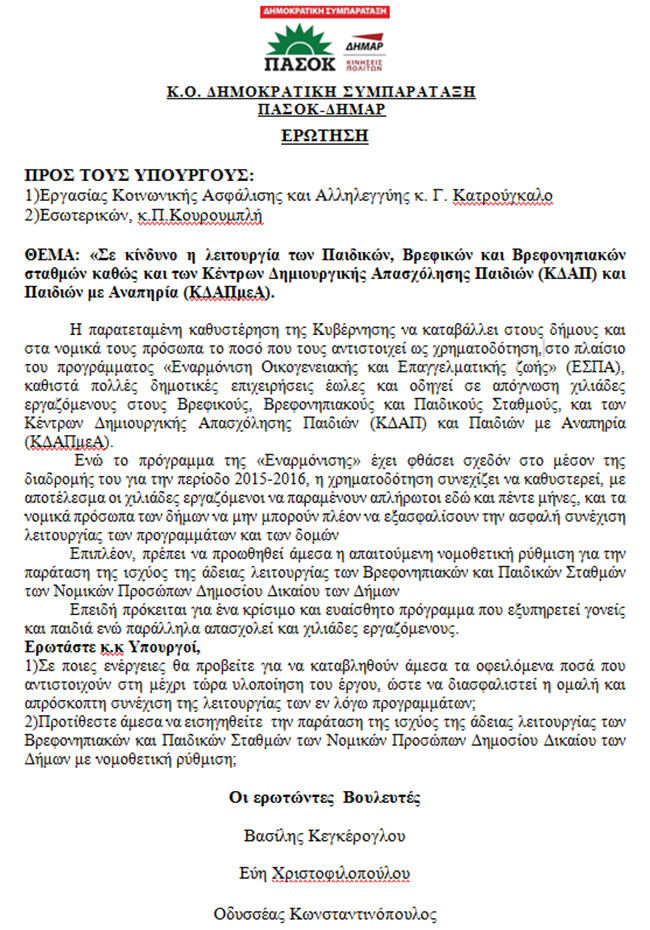 ΔΗΜΟΚΡΑΤΙΚΗ ΣΥΜΠΑΡΑΤΑΞΗ
ΠΑΣΟΚ
ΔΗΜΑΡ
ΚΙΝΗΣΕΙΣ ΠΟΛΙΤΩΝ

Κ.Ο. ΔΗΜΟΚΡΑΤΙΚΗ ΣΥΜΠΑΡΑΤΑΞΗ
ΠΑΣΟΚ-ΔΗΜΑΡ
ΕΡΩΤΗΣΗ

ΠΡΟΣ ΤΟΥΣ ΥΠΟΥΡΓΟΥΣ:
1)Εργασίας Κοινωνικής Ασφάλισης και Αλληλεγγύης κ. Γ. Κατρούγκαλο
2)Εσωτερικών, κ.Π.Κουρουμπλή

ΘΕΜΑ: «Σε κίνδυνο η λειτουργία των Παιδικών, Βρεφικών και Βρεφονηπιακών σταθμών καθώς και των Κέντρων Δημιουργικής Απασχόλησης Παιδιών (ΚΔΑΠ) και Παιδιών με Αναπηρία (ΚΔΑΠμεΑ).

Η παρατεταμένη καθυστέρηση της Κυβέρνησης να καταβάλλει στους δήμους και στα νομικά τους πρόσωπα το ποσό που τους αντιστοιχεί ως χρηματοδότηση, στο πλαίσιο του προγράμματος «Εναρμόνιση Οικογενειακής και Επαγγελματικής ζωής» (ΕΣΠΑ), καθιστά πολλές δημοτικές επιχειρήσεις έωλες και οδηγεί σε απόγνωση χιλιάδες εργαζόμενους στους Βρεφικούς, Βρεφονηπιακούς και Παιδικούς Σταθμούς, και των Κέντρων Δημιουργικής Απασχόλησης Παιδιών (ΚΔΑΠ) και Παιδιών με Αναπηρία (ΚΔΑΠμεΑ).

Ενώ το πρόγραμμα της «Εναρμόνισης» έχει φθάσει σχεδόν στο μέσον της διαδρομής του για την περίοδο 2015-2016, η χρηματοδότηση συνεχίζει να καθυστερεί, με αποτέλεσμα οι χιλιάδες εργαζόμενοι να παραμένουν απλήρωτοι εδώ και πέντε μήνες, και τα νομικά πρόσωπα των δήμων να μην μπορούν πλέον να εξασφαλίσουν την ασφαλή συνέχιση λειτουργίας των προγραμμάτων και των δομών

Επιπλέον, πρέπει να προωθηθεί άμεσα η απαιτούμενη νομοθετική ρύθμιση για την παράταση της ισχύος της άδειας λειτουργίας των Βρεφονηπιακών και Παιδικών Σταθμών των Νομικών Προσώπων Δημοσίου Δικαίου των Δήμων

Επειδή πρόκειται για ένα κρίσιμο και ευαίσθητο πρόγραμμα που εξυπηρετεί γονείς και παιδιά ενώ παράλληλα απασχολεί και χιλιάδες εργαζόμενους.

Ερωτάστε κ.κ Υπουργοί,
1)Σε ποιες ενέργειες θα προβείτε για να καταβληθούν άμεσα τα οφειλόμενα ποσά που αντιστοιχούν στη μέχρι τώρα υλοποίηση του έργου, ώστε να διασφαλιστεί η ομαλή και απρόσκοπτη συνέχιση της λειτουργίας των εν λόγω προγραμμάτων;
2)Προτίθεστε άμεσα να εισηγηθείτε την παράταση της ισχύος της άδειας λειτουργίας των Βρεφονηπιακών και Παιδικών Σταθμών των Νομικών Προσώπων Δημοσίου Δικαίου των Δήμων με νομοθετική ρύθμιση;

Οι ερωτώντες Βουλευτές

Βασίλης Κεγκέρογλου

Εύη Χριστοφιλοπούλου

Οδυσσέας Κωνσταντινόπουλος